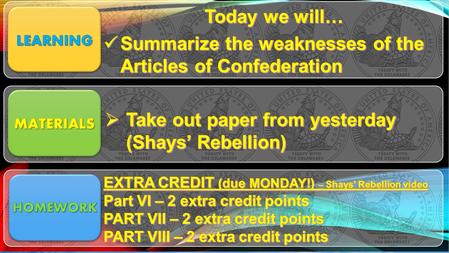 LEARNING

Today we will…

✓ Summarize the weaknesses of the Articles of Confederation

MATERIALS

➢ Take out paper from yesterday (Shays' Rebellion)

HOMEWORK

EXTRA CREDIT (due MONDAY!) – Shays' Rebellion video

Part VI – 2 extra credit points

PART VII – 2 extra credit points

PART VIII – 2 extra credit points